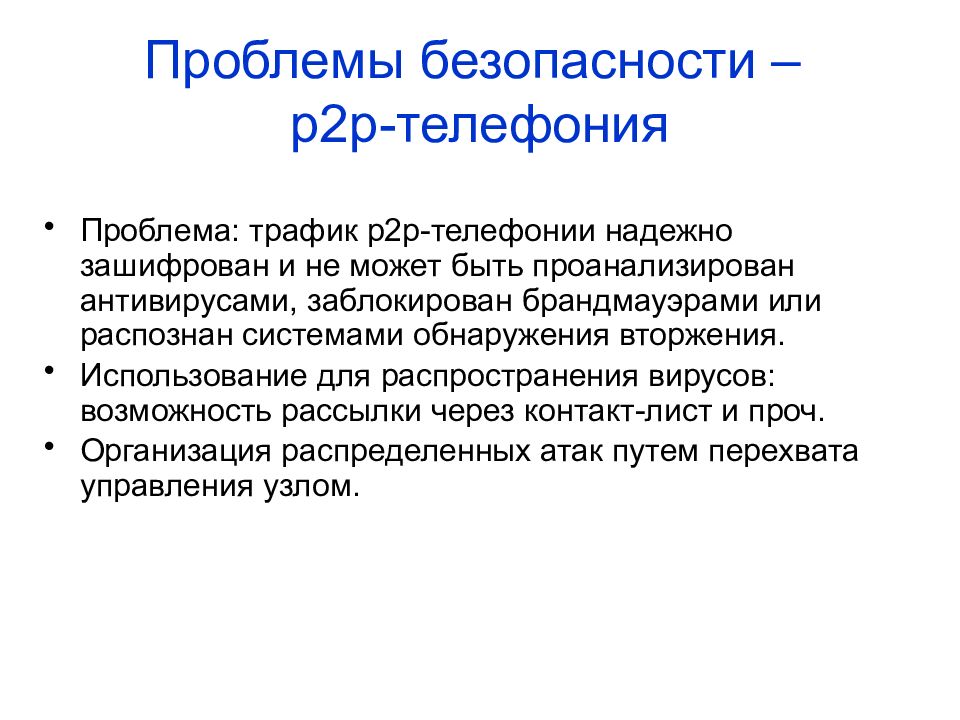 Проблемы безопасности – p2p-телефония

• Проблема: трафик p2p-телефонии надежно зашифрован и не может быть проанализирован антивирусами, заблокирован брандмауэрами или распознан системами обнаружения вторжения.
• Использование для распространения вирусов: возможность рассылки через контакт-лист и проч.
• Организация распределенных атак путем перехвата управления узлом.